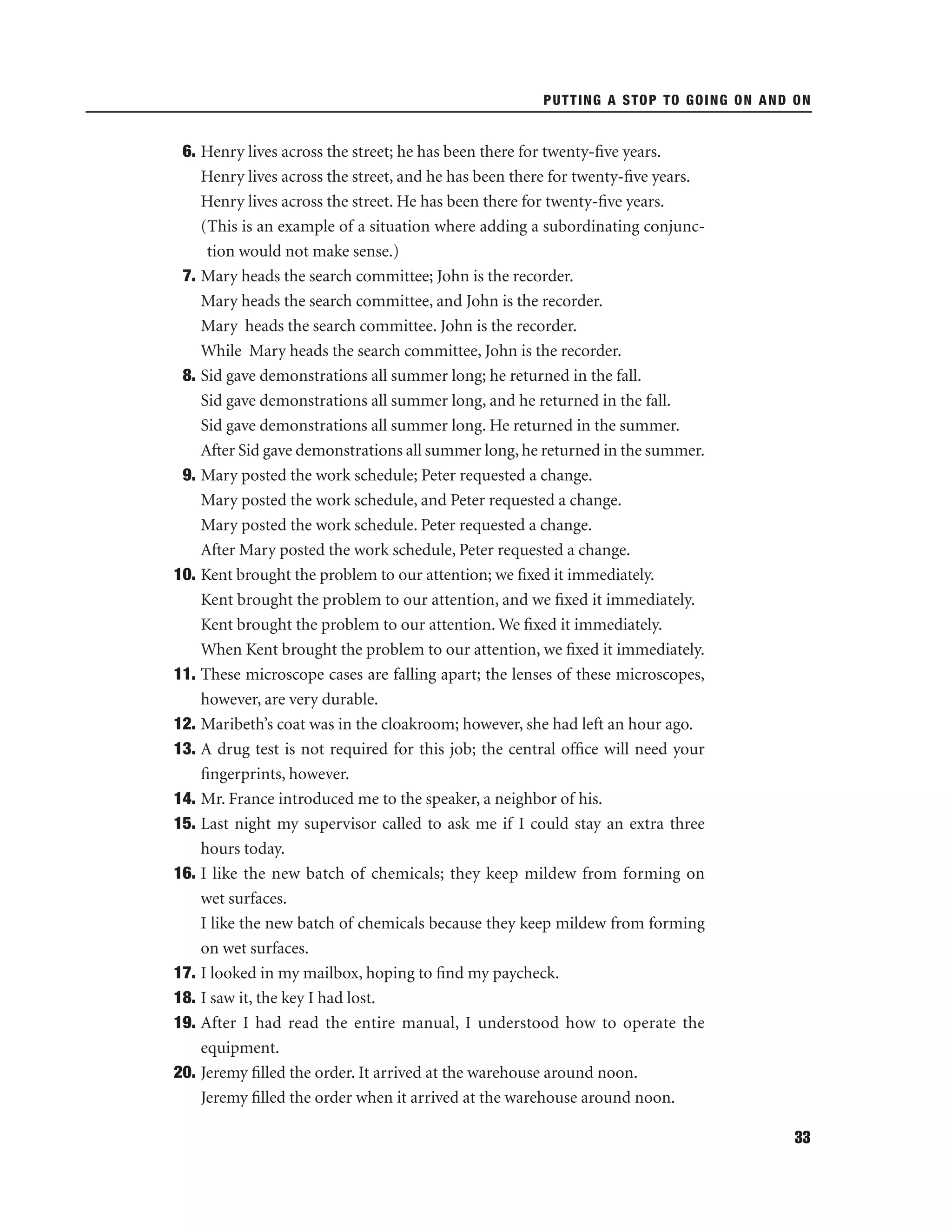 PUTTING A STOP TO GOING ON AND ON

6. Henry lives across the street; he has been there for twenty-five years.
Henry lives across the street, and he has been there for twenty-five years.
Henry lives across the street. He has been there for twenty-five years.
(This is an example of a situation where adding a subordinating conjunction would not make sense.)

7. Mary heads the search committee; John is the recorder.
Mary heads the search committee, and John is the recorder.
Mary heads the search committee. John is the recorder.
While Mary heads the search committee, John is the recorder.

8. Sid gave demonstrations all summer long; he returned in the fall.
Sid gave demonstrations all summer long, and he returned in the fall.
Sid gave demonstrations all summer long. He returned in the summer.
After Sid gave demonstrations all summer long, he returned in the summer.

9. Mary posted the work schedule; Peter requested a change.
Mary posted the work schedule, and Peter requested a change.
Mary posted the work schedule. Peter requested a change.
After Mary posted the work schedule, Peter requested a change.

10. Kent brought the problem to our attention; we fixed it immediately.
Kent brought the problem to our attention, and we fixed it immediately.
Kent brought the problem to our attention. We fixed it immediately.
When Kent brought the problem to our attention, we fixed it immediately.

11. These microscope cases are falling apart; the lenses of these microscopes, however, are very durable.

12. Maribeth's coat was in the cloakroom; however, she had left an hour ago.

13. A drug test is not required for this job; the central office will need your fingerprints, however.

14. Mr. France introduced me to the speaker, a neighbor of his.

15. Last night my supervisor called to ask me if I could stay an extra three hours today.

16. I like the new batch of chemicals; they keep mildew from forming on wet surfaces.
I like the new batch of chemicals because they keep mildew from forming on wet surfaces.

17. I looked in my mailbox, hoping to find my paycheck.

18. I saw it, the key I had lost.

19. After I had read the entire manual, I understood how to operate the equipment.

20. Jeremy filled the order. It arrived at the warehouse around noon.
Jeremy filled the order when it arrived at the warehouse around noon.

33